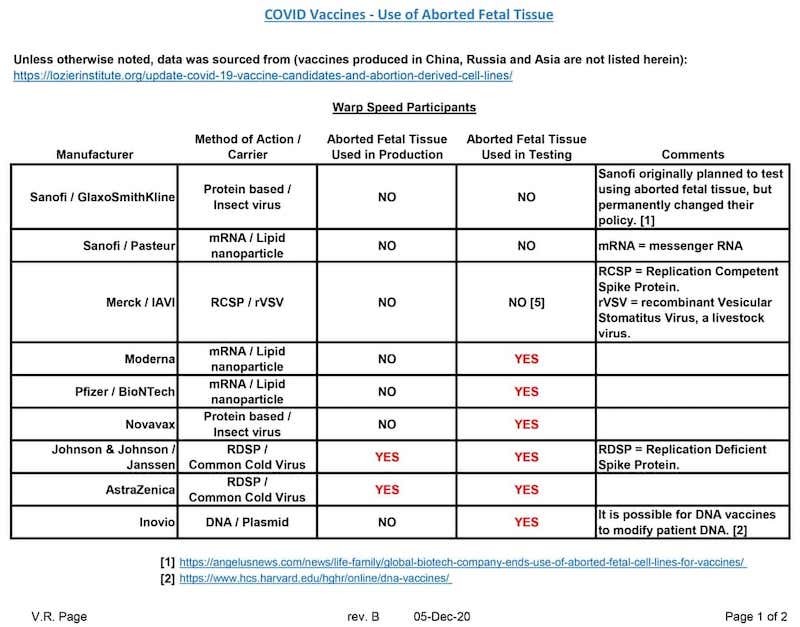 COVID Vaccines - Use of Aborted Fetal Tissue

Unless otherwise noted, data was sourced from (vaccines produced in China, Russia and Asia are not listed herein):
https://lozierinstitute.org/update-covid-19-vaccine-candidates-and-abortion-derived-cell-lines/

Warp Speed Participants

| Manufacturer | Method of Action / Carrier | Aborted Fetal Tissue Used in Production | Aborted Fetal Tissue Used in Testing | Comments |
|---|---|---|---|---|
| Sanofi / GlaxoSmithKline | Protein based / Insect virus | NO | NO | Sanofi originally planned to test using aborted fetal tissue, but permanently changed their policy. [1] |
| Sanofi / Pasteur | mRNA / Lipid nanoparticle | NO | NO | mRNA = messenger RNA |
| Merck / IAVI | RCSP / rVSV | NO | NO [5] | RCSP = Replication Competent Spike Protein. rVSV = recombinant Vesicular Stomatitus Virus, a livestock virus. |
| Moderna | mRNA / Lipid nanoparticle | NO | YES | |
| Pfizer / BioNTech | mRNA / Lipid nanoparticle | NO | YES | |
| Novavax | Protein based / Insect virus | NO | YES | |
| Johnson & Johnson / Janssen | RDSP / Common Cold Virus | YES | YES | RDSP = Replication Deficient Spike Protein. |
| AstraZenica | RDSP / Common Cold Virus | YES | YES | |
| Inovio | DNA / Plasmid | NO | YES | It is possible for DNA vaccines to modify patient DNA. [2] |

[1] https://angelusnews.com/news/life-family/global-biotech-company-ends-use-of-aborted-fetal-cell-lines-for-vaccines/
[2] https://www.hcs.harvard.edu/hghr/online/dna-vaccines/

V.R. Page rev. B 05-Dec-20 Page 1 of 2